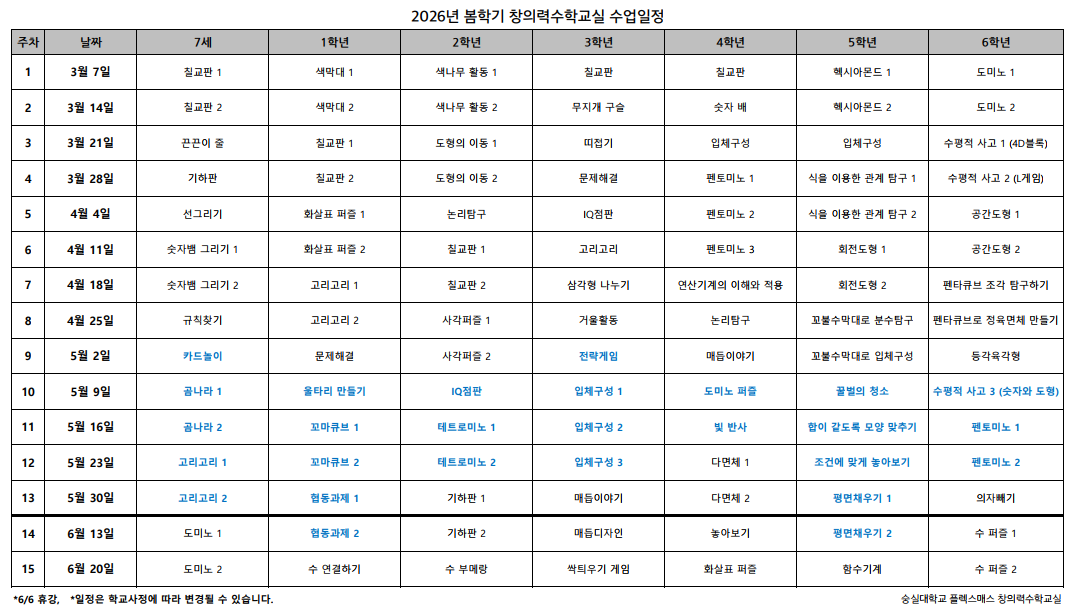 2026년 봄학기 창의력수학교실 수업일정

| 주차 | 날짜 | 7세 | 1학년 | 2학년 | 3학년 | 4학년 | 5학년 | 6학년 |
|---|---|---|---|---|---|---|---|---|
| 1 | 3월 7일 | 칠교판 1 | 색막대 1 | 색나무 활동 1 | 칠교판 | 칠교판 | 헥시아몬드 1 | 도미노 1 |
| 2 | 3월 14일 | 칠교판 2 | 색막대 2 | 색나무 활동 2 | 무지개 구슬 | 숫자 배 | 헥시아몬드 2 | 도미노 2 |
| 3 | 3월 21일 | 끈끈이 줄 | 칠교판 1 | 도형의 이동 1 | 띠접기 | 입체구성 | 입체구성 | 수평적 사고 1 (4D블록) |
| 4 | 3월 28일 | 기하판 | 칠교판 2 | 도형의 이동 2 | 문제해결 | 펜토미노 1 | 식을 이용한 관계 탐구 1 | 수평적 사고 2 (L게임) |
| 5 | 4월 4일 | 선그리기 | 화살표 퍼즐 1 | 논리탐구 | IQ점판 | 펜토미노 2 | 식을 이용한 관계 탐구 2 | 공간도형 1 |
| 6 | 4월 11일 | 숫자뱀 그리기 1 | 화살표 퍼즐 2 | 칠교판 1 | 고리고리 | 펜토미노 3 | 회전도형 1 | 공간도형 2 |
| 7 | 4월 18일 | 숫자뱀 그리기 2 | 고리고리 1 | 칠교판 2 | 삼각형 나누기 | 연산기계의 이해와 적용 | 회전도형 2 | 펜타큐브 조각 탐구하기 |
| 8 | 4월 25일 | 규칙찾기 | 고리고리 2 | 사각퍼즐 1 | 거울활동 | 논리탐구 | 꼬불수막대로 분수탐구 | 펜타큐브로 정육면체 만들기 |
| 9 | 5월 2일 | 카드놀이 | 문제해결 | 사각퍼즐 2 | 전략게임 | 매듭이야기 | 꼬불수막대로 입체구성 | 등각육각형 |
| 10 | 5월 9일 | 곰나라 1 | 울타리 만들기 | IQ점판 | 입체구성 1 | 도미노 퍼즐 | 꿀벌의 청소 | 수평적 사고 3 (숫자와 도형) |
| 11 | 5월 16일 | 곰나라 2 | 꼬마큐브 1 | 테트로미노 1 | 입체구성 2 | 빛 반사 | 합이 같도록 모양 맞추기 | 펜토미노 1 |
| 12 | 5월 23일 | 고리고리 1 | 꼬마큐브 2 | 테트로미노 2 | 입체구성 3 | 다면체 1 | 조건에 맞게 놓아보기 | 펜토미노 2 |
| 13 | 5월 30일 | 고리고리 2 | 협동과제 1 | 기하판 1 | 매듭이야기 | 다면체 2 | 평면채우기 1 | 의자빼기 |
| 14 | 6월 13일 | 도미노 1 | 협동과제 2 | 기하판 2 | 매듭디자인 | 놓아보기 | 평면채우기 2 | 수 퍼즐 1 |
| 15 | 6월 20일 | 도미노 2 | 수 연결하기 | 수 부메랑 | 싹틔우기 게임 | 화살표 퍼즐 | 함수기계 | 수 퍼즐 2 |

*6/6 휴강, *일정은 학교사정에 따라 변경될 수 있습니다.

숭실대학교 플렉스매스 창의력수학교실